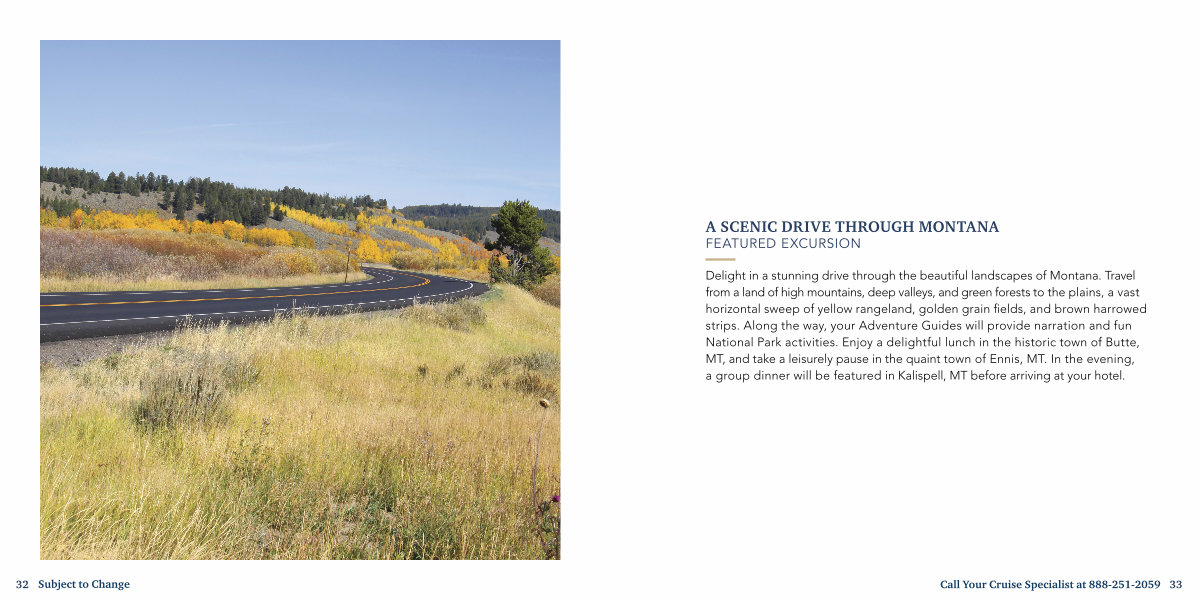 A SCENIC DRIVE THROUGH MONTANA
FEATURED EXCURSION

Delight in a stunning drive through the beautiful landscapes of Montana. Travel from a land of high mountains, deep valleys, and green forests to the plains, a vast horizontal sweep of yellow rangeland, golden grain fields, and brown harrowed strips. Along the way, your Adventure Guides will provide narration and fun National Park activities. Enjoy a delightful lunch in the historic town of Butte, MT, and take a leisurely pause in the quaint town of Ennis, MT. In the evening, a group dinner will be featured in Kalispell, MT before arriving at your hotel.

32 Subject to Change

Call Your Cruise Specialist at 888-251-2059 33